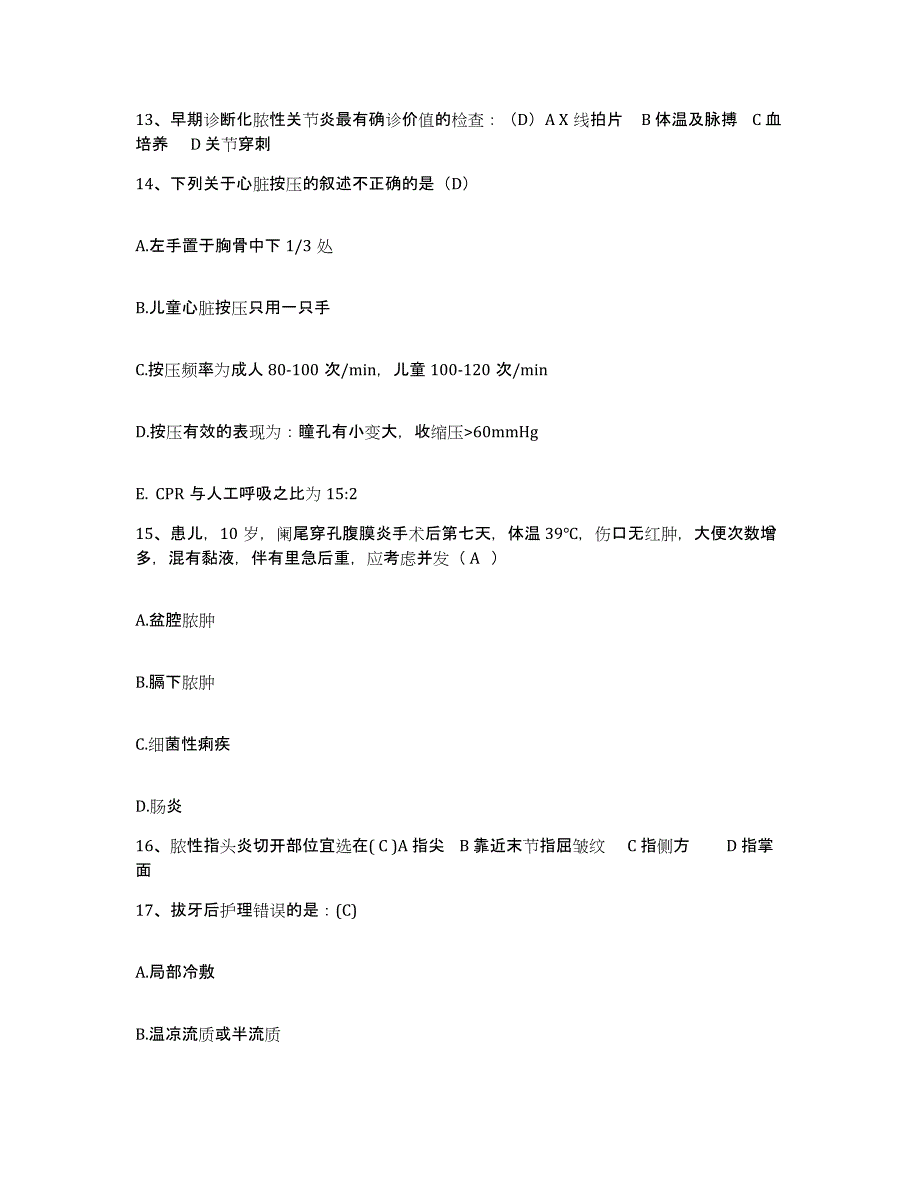 13、早期诊断化脓性关节炎最有确诊价值的检查：（D）A X 线拍片 B 体温及脉搏 C 血培养 D 关节穿刺

14、下列关于心脏按压的叙述不正确的是（D）

A.左手置于胸骨中下 1/3 处

B.儿童心脏按压只用一只手

C.按压频率为成人 80-100 次/min，儿童 100-120 次/min

D.按压有效的表现为：瞳孔有小变大，收缩压>60mmHg

E. CPR 与人工呼吸之比为 15:2

15、患儿，10 岁，阑尾穿孔腹膜炎手术后第七天，体温 39℃，伤口无红肿，大便次数增多，混有黏液，伴有里急后重，应考虑并发（ A ）

A.盆腔脓肿

B.膈下脓肿

C.细菌性痢疾

D.肠炎

16、脓性指头炎切开部位宜选在( C )A 指尖 B 靠近末节指屈皱纹 C 指侧方 D 指掌面

17、拔牙后护理错误的是：(C)

A.局部冷敷

B.温凉流质或半流质